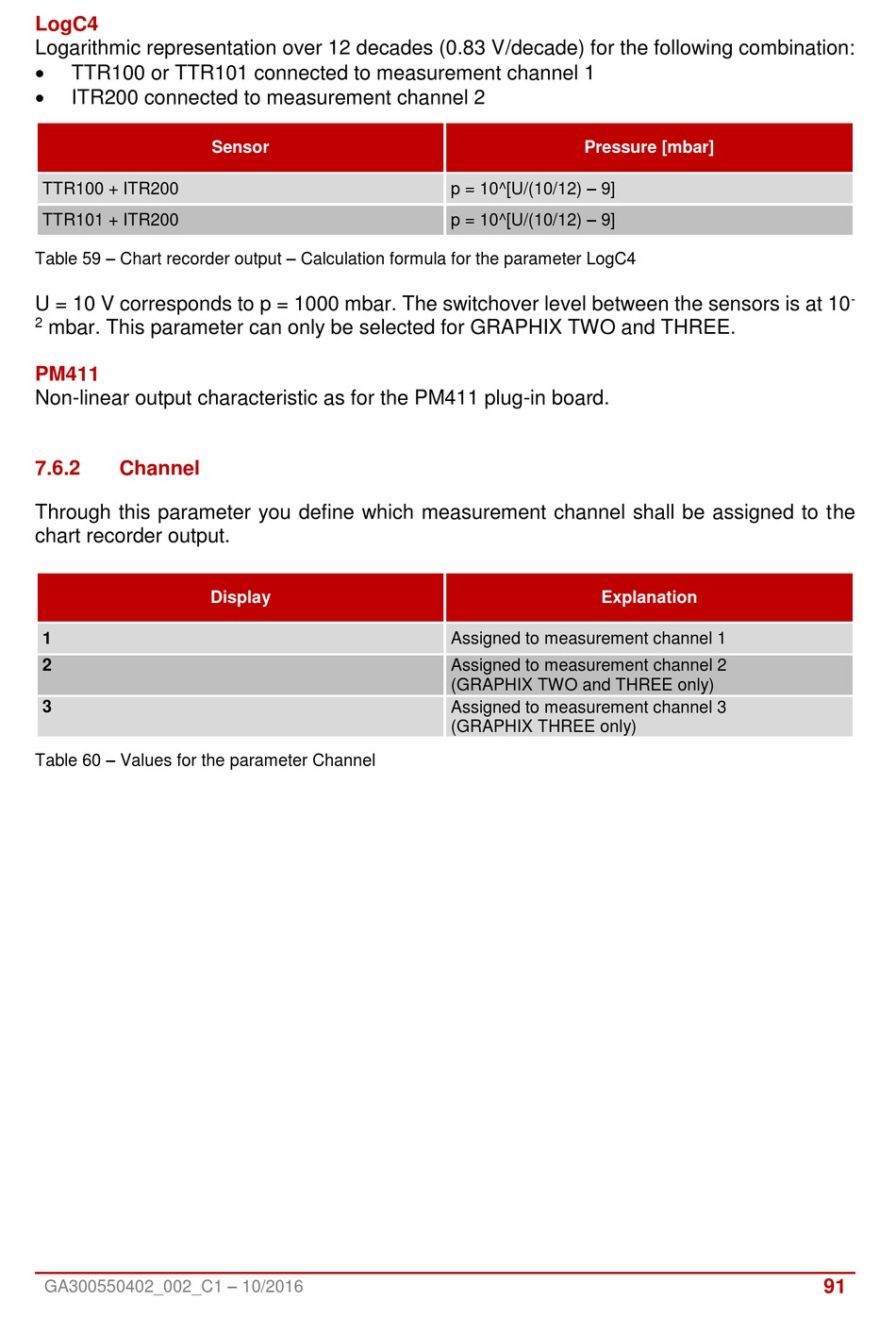 LogC4
Logarithmic representation over 12 decades (0.83 V/decade) for the following combination:
• TTR100 or TTR101 connected to measurement channel 1
• ITR200 connected to measurement channel 2

| Sensor | Pressure [mbar] |
|---|---|
| TTR100 + ITR200 | p = 10^[U/(10/12) – 9] |
| TTR101 + ITR200 | p = 10^[U/(10/12) – 9] |

Table 59 – Chart recorder output – Calculation formula for the parameter LogC4

U = 10 V corresponds to p = 1000 mbar. The switchover level between the sensors is at $10^{-2}$ mbar. This parameter can only be selected for GRAPHIX TWO and THREE.

PM411
Non-linear output characteristic as for the PM411 plug-in board.

7.6.2 Channel

Through this parameter you define which measurement channel shall be assigned to the chart recorder output.

| Display | Explanation |
|---|---|
| 1 | Assigned to measurement channel 1 |
| 2 | Assigned to measurement channel 2 (GRAPHIX TWO and THREE only) |
| 3 | Assigned to measurement channel 3 (GRAPHIX THREE only) |

Table 60 – Values for the parameter Channel

GA300550402_002_C1 – 10/2016 91